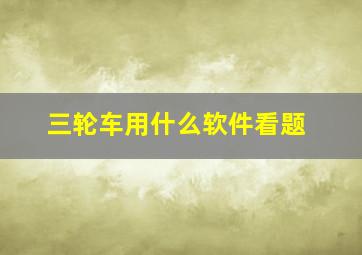 三轮车用什么软件看题